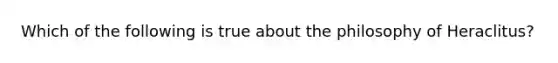 Which of the following is true about the philosophy of Heraclitus?